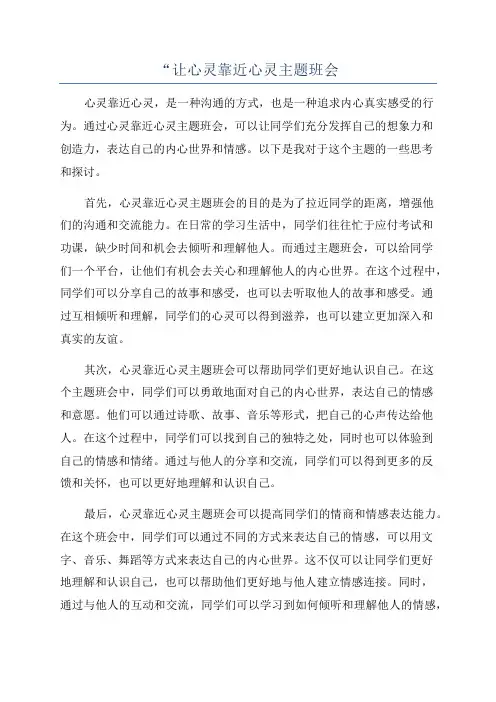 “让心灵靠近心灵主题班会

心灵靠近心灵，是一种沟通的方式，也是一种追求内心真实感受的行为。通过心灵靠近心灵主题班会，可以让同学们充分发挥自己的想象力和创造力，表达自己的内心世界和情感。以下是我对于这个主题的一些思考和探讨。

首先，心灵靠近心灵主题班会的目的是为了拉近同学的距离，增强他们的沟通和交流能力。在日常的学习生活中，同学们往往忙于应付考试和功课，缺少时间和机会去倾听和理解他人。而通过主题班会，可以给同学们一个平台，让他们有机会去关心和理解他人的内心世界。在这个过程中，同学们可以分享自己的故事和感受，也可以去听取他人的故事和感受。通过互相倾听和理解，同学们的心灵可以得到滋养，也可以建立更加深入和真实的友谊。

其次，心灵靠近心灵主题班会可以帮助同学们更好地认识自己。在这个主题班会中，同学们可以勇敢地面对自己的内心世界，表达自己的情感和意愿。他们可以通过诗歌、故事、音乐等形式，把自己的心声传达给他人。在这个过程中，同学们可以找到自己的独特之处，同时也可以体验到自己的情感和情绪。通过与他人的分享和交流，同学们可以得到更多的反馈和关怀，也可以更好地理解和认识自己。

最后，心灵靠近心灵主题班会可以提高同学们的情商和情感表达能力。在这个班会中，同学们可以通过不同的方式来表达自己的情感，可以用文字、音乐、舞蹈等方式来表达自己的内心世界。这不仅可以让同学们更好地理解和认识自己，也可以帮助他们更好地与他人建立情感连接。同时，通过与他人的互动和交流，同学们可以学习到如何倾听和理解他人的情感，